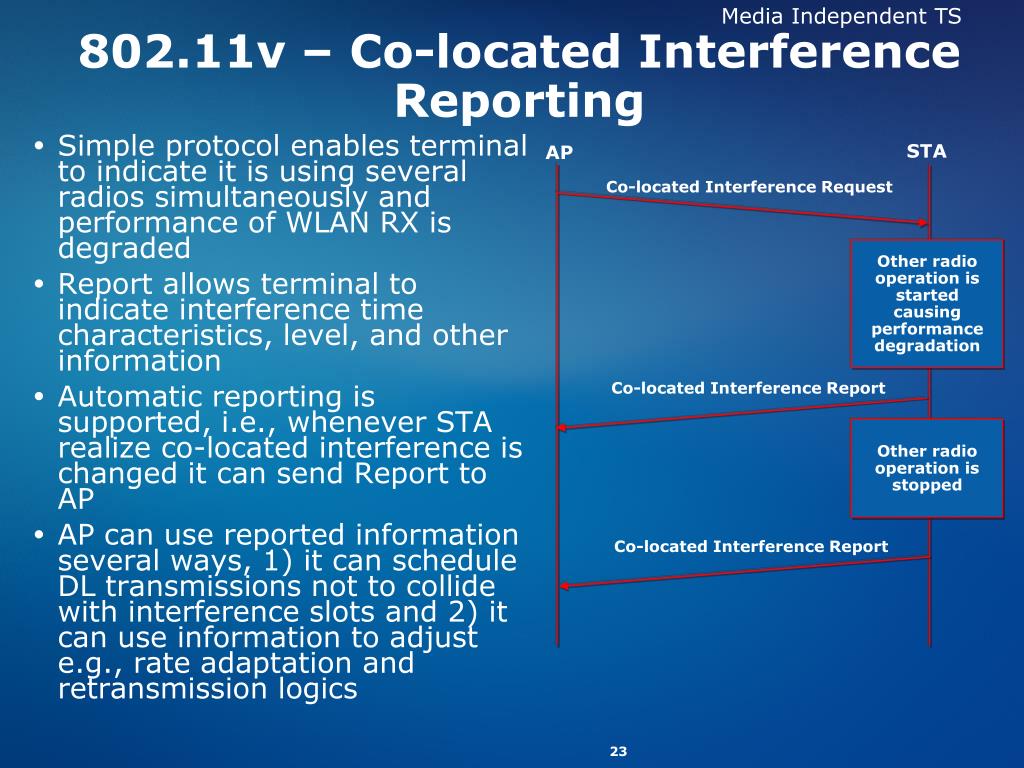 Media Independent TS

802.11v – Co-located Interference Reporting

• Simple protocol enables terminal to indicate it is using several radios simultaneously and performance of WLAN RX is degraded
• Report allows terminal to indicate interference time characteristics, level, and other information
• Automatic reporting is supported, i.e., whenever STA realize co-located interference is changed it can send Report to AP
• AP can use reported information several ways, 1) it can schedule DL transmissions not to collide with interference slots and 2) it can use information to adjust e.g., rate adaptation and retransmission logics

AP

STA

Co-located Interference Request

Other radio operation is started causing performance degradation

Co-located Interference Report

Other radio operation is stopped

Co-located Interference Report

23